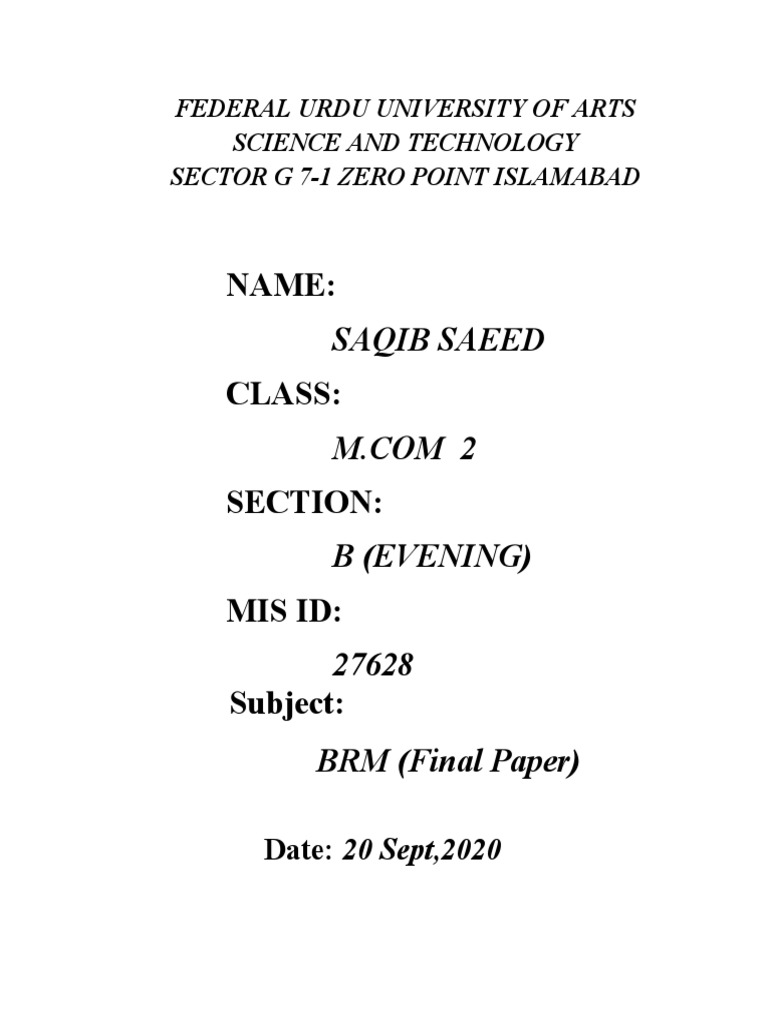 FEDERAL URDU UNIVERSITY OF ARTS
SCIENCE AND TECHNOLOGY
SECTOR G 7-1 ZERO POINT ISLAMABAD

NAME:

SAQIB SAEED

CLASS:

M.COM 2

SECTION:

B (EVENING)

MIS ID:

27628

Subject:

BRM (Final Paper)

Date: 20 Sept,2020